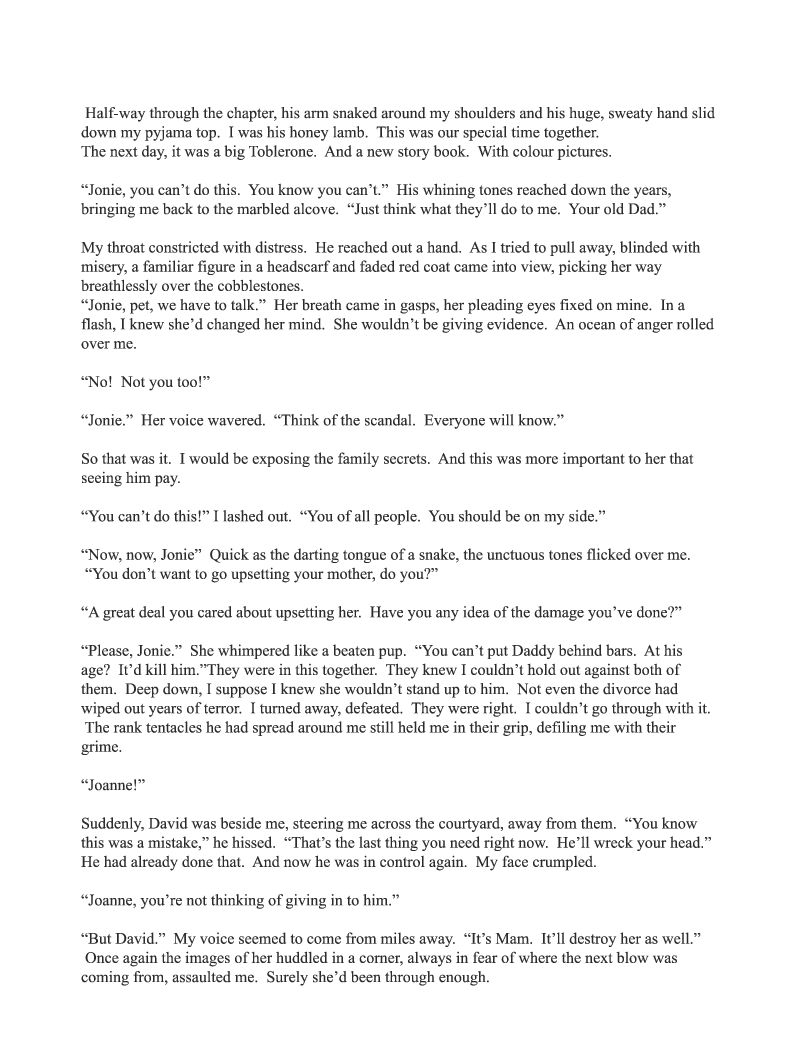 Half-way through the chapter, his arm snaked around my shoulders and his huge, sweaty hand slid down my pyjama top. I was his honey lamb. This was our special time together.
The next day, it was a big Toblerone. And a new story book. With colour pictures.

“Jonie, you can’t do this. You know you can’t.” His whining tones reached down the years, bringing me back to the marbled alcove. “Just think what they’ll do to me. Your old Dad.”

My throat constricted with distress. He reached out a hand. As I tried to pull away, blinded with misery, a familiar figure in a headscarf and faded red coat came into view, picking her way breathlessly over the cobblestones.
“Jonie, pet, we have to talk.” Her breath came in gasps, her pleading eyes fixed on mine. In a flash, I knew she’d changed her mind. She wouldn’t be giving evidence. An ocean of anger rolled over me.

“No! Not you too!”

“Jonie.” Her voice wavered. “Think of the scandal. Everyone will know.”

So that was it. I would be exposing the family secrets. And this was more important to her that seeing him pay.

“You can’t do this!” I lashed out. “You of all people. You should be on my side.”

“Now, now, Jonie” Quick as the darting tongue of a snake, the unctuous tones flicked over me. “You don’t want to go upsetting your mother, do you?”

“A great deal you cared about upsetting her. Have you any idea of the damage you’ve done?”

“Please, Jonie.” She whimpered like a beaten pup. “You can’t put Daddy behind bars. At his age? It’d kill him.”They were in this together. They knew I couldn’t hold out against both of them. Deep down, I suppose I knew she wouldn’t stand up to him. Not even the divorce had wiped out years of terror. I turned away, defeated. They were right. I couldn’t go through with it. The rank tentacles he had spread around me still held me in their grip, defiling me with their grime.

“Joanne!”

Suddenly, David was beside me, steering me across the courtyard, away from them. “You know this was a mistake,” he hissed. “That’s the last thing you need right now. He’ll wreck your head.” He had already done that. And now he was in control again. My face crumpled.

“Joanne, you’re not thinking of giving in to him.”

“But David.” My voice seemed to come from miles away. “It’s Mam. It’ll destroy her as well.” Once again the images of her huddled in a corner, always in fear of where the next blow was coming from, assaulted me. Surely she’d been through enough.